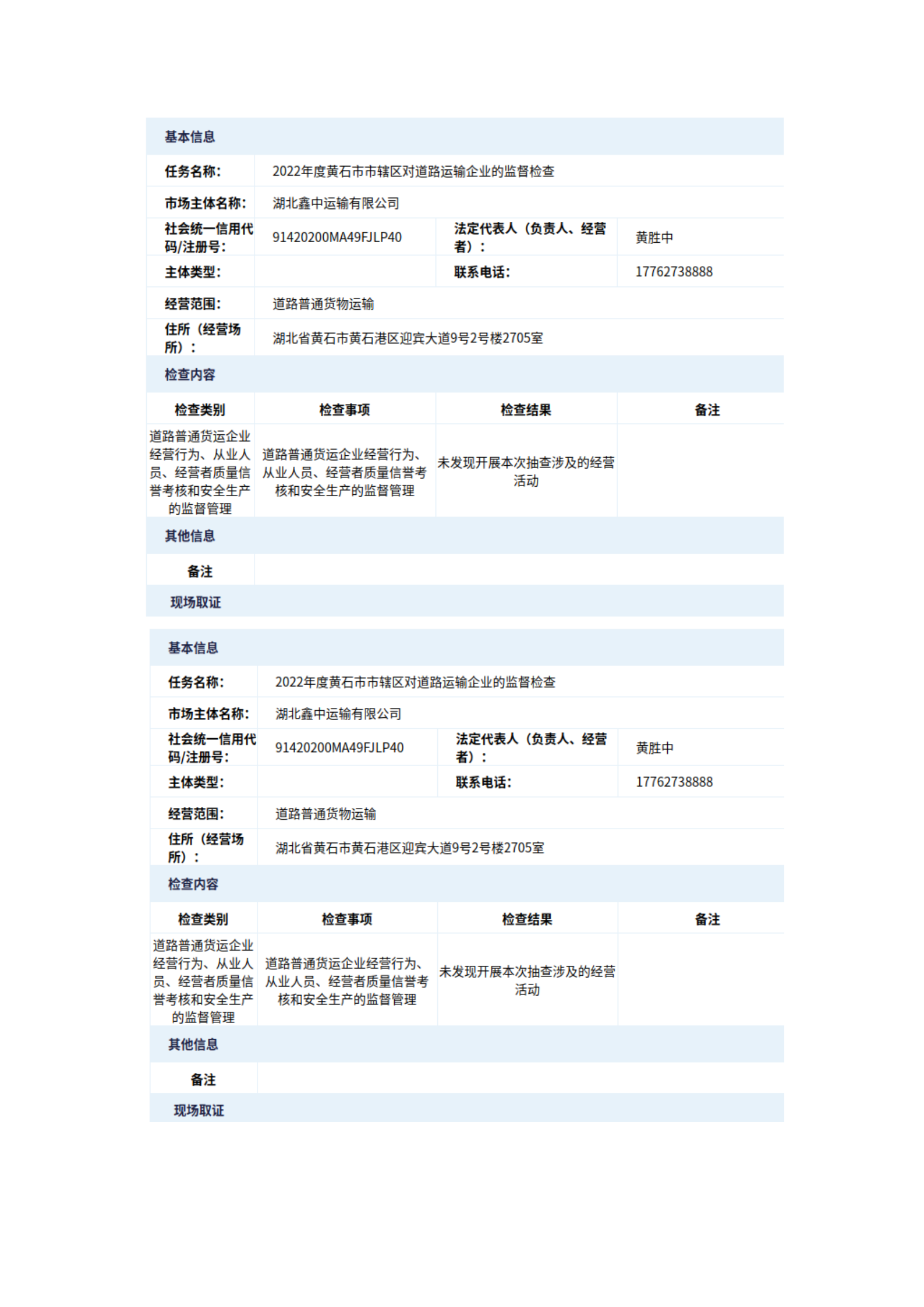 基本信息

| 任务名称: | 2022年度黄石市市辖区对道路运输企业的监督检查 | | |
|---|---|---|---|
| 市场主体名称: | 湖北鑫中运输有限公司 | | |
| 社会统一信用代码/注册号: | 91420200MA49FJLP40 | 法定代表人（负责人、经营者）： | 黄胜中 |
| 主体类型: | | 联系电话: | 17762738888 |
| 经营范围: | 道路普通货物运输 | | |
| 住所（经营场所）： | 湖北省黄石市黄石港区迎宾大道9号2号楼2705室 | | |

检查内容

| 检查类别 | 检查事项 | 检查结果 | 备注 |
|---|---|---|---|
| 道路普通货运企业经营行为、从业人员、经营者质量信誉考核和安全生产的监督管理 | 道路普通货运企业经营行为、从业人员、经营者质量信誉考核和安全生产的监督管理 | 未发现开展本次抽查涉及的经营活动 | |

其他信息

| 备注 | |
|---|---|

现场取证

基本信息

| 任务名称: | 2022年度黄石市市辖区对道路运输企业的监督检查 | | |
|---|---|---|---|
| 市场主体名称: | 湖北鑫中运输有限公司 | | |
| 社会统一信用代码/注册号: | 91420200MA49FJLP40 | 法定代表人（负责人、经营者）： | 黄胜中 |
| 主体类型: | | 联系电话: | 17762738888 |
| 经营范围: | 道路普通货物运输 | | |
| 住所（经营场所）： | 湖北省黄石市黄石港区迎宾大道9号2号楼2705室 | | |

检查内容

| 检查类别 | 检查事项 | 检查结果 | 备注 |
|---|---|---|---|
| 道路普通货运企业经营行为、从业人员、经营者质量信誉考核和安全生产的监督管理 | 道路普通货运企业经营行为、从业人员、经营者质量信誉考核和安全生产的监督管理 | 未发现开展本次抽查涉及的经营活动 | |

其他信息

| 备注 | |
|---|---|

现场取证